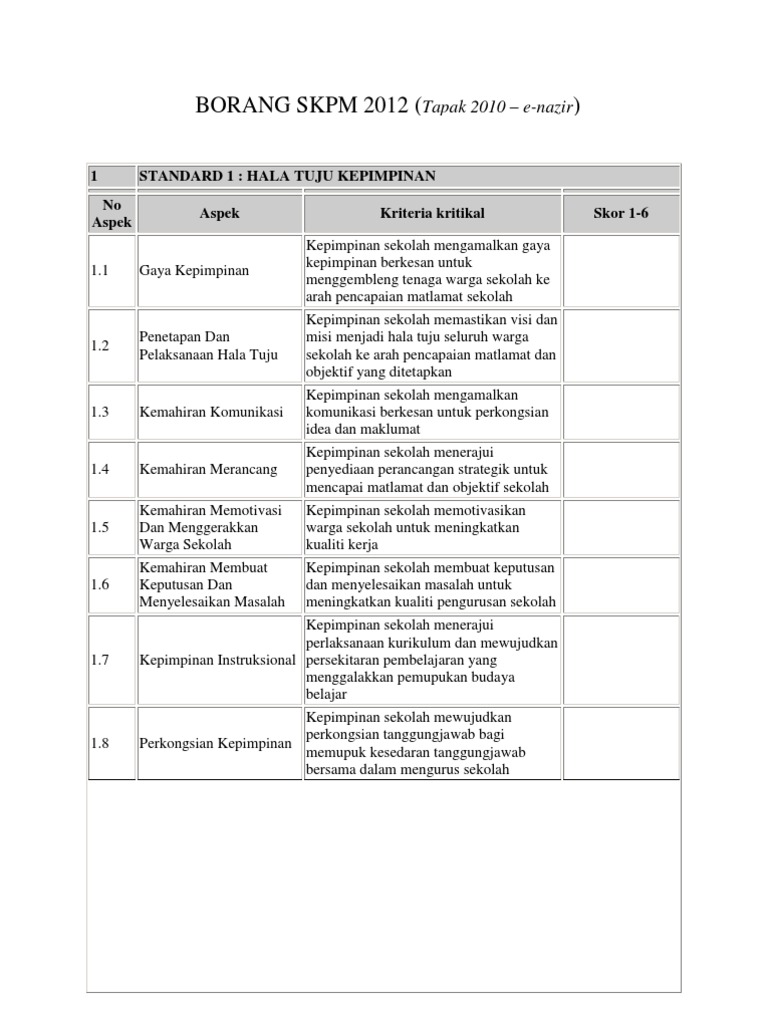 BORANG SKPM 2012 (Tapak 2010 – e-nazir)

| 1 | STANDARD 1 : HALA TUJU KEPIMPINAN | | |
|---|---|---|---|
| No Aspek | Aspek | Kriteria kritikal | Skor 1-6 |
| 1.1 | Gaya Kepimpinan | Kepimpinan sekolah mengamalkan gaya kepimpinan berkesan untuk menggembleng tenaga warga sekolah ke arah pencapaian matlamat sekolah | |
| 1.2 | Penetapan Dan Pelaksanaan Hala Tuju | Kepimpinan sekolah memastikan visi dan misi menjadi hala tuju seluruh warga sekolah ke arah pencapaian matlamat dan objektif yang ditetapkan | |
| 1.3 | Kemahiran Komunikasi | Kepimpinan sekolah mengamalkan komunikasi berkesan untuk perkongsian idea dan maklumat | |
| 1.4 | Kemahiran Merancang | Kepimpinan sekolah menerajui penyediaan perancangan strategik untuk mencapai matlamat dan objektif sekolah | |
| 1.5 | Kemahiran Memotivasi Dan Menggerakkan Warga Sekolah | Kepimpinan sekolah memotivasikan warga sekolah untuk meningkatkan kualiti kerja | |
| 1.6 | Kemahiran Membuat Keputusan Dan Menyelesaikan Masalah | Kepimpinan sekolah membuat keputusan dan menyelesaikan masalah untuk meningkatkan kualiti pengurusan sekolah | |
| 1.7 | Kepimpinan Instruksional | Kepimpinan sekolah menerajui perlaksanaan kurikulum dan mewujudkan persekitaran pembelajaran yang menggalakkan pemupukan budaya belajar | |
| 1.8 | Perkongsian Kepimpinan | Kepimpinan sekolah mewujudkan perkongsian tanggungjawab bagi memupuk kesedaran tanggungjawab bersama dalam mengurus sekolah | |